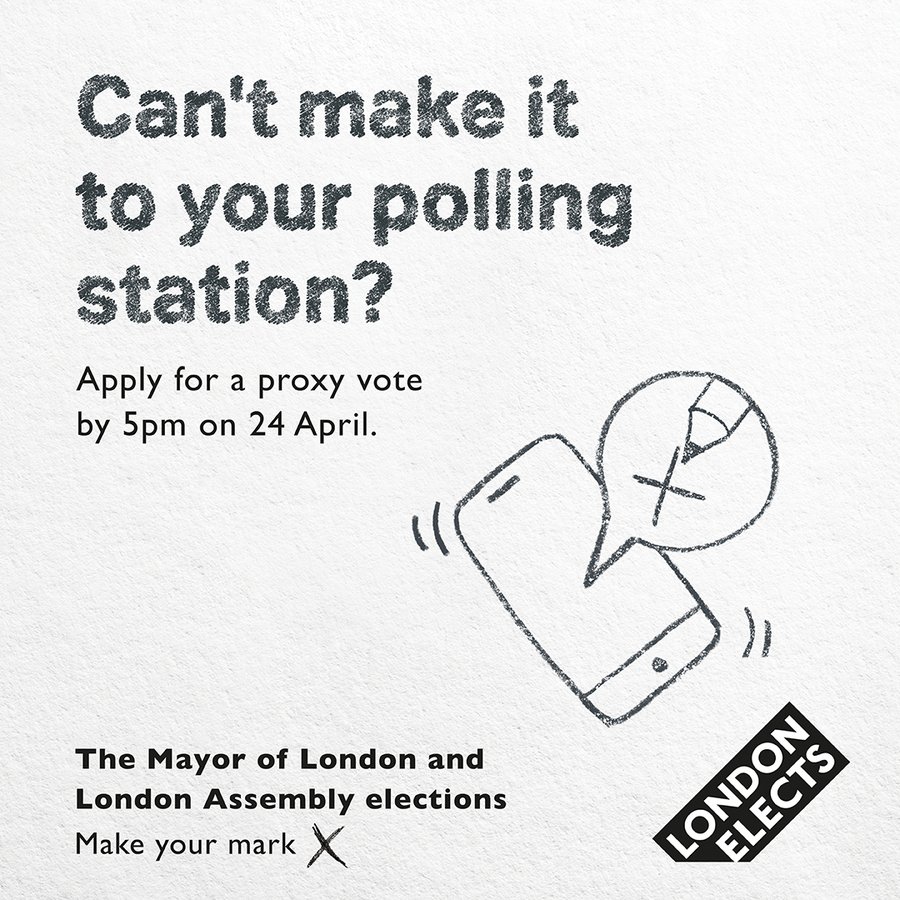 Can't make it to your polling station?

Apply for a proxy vote by 5pm on 24 April.

The Mayor of London and London Assembly elections
Make your mark X

LONDON ELECTS